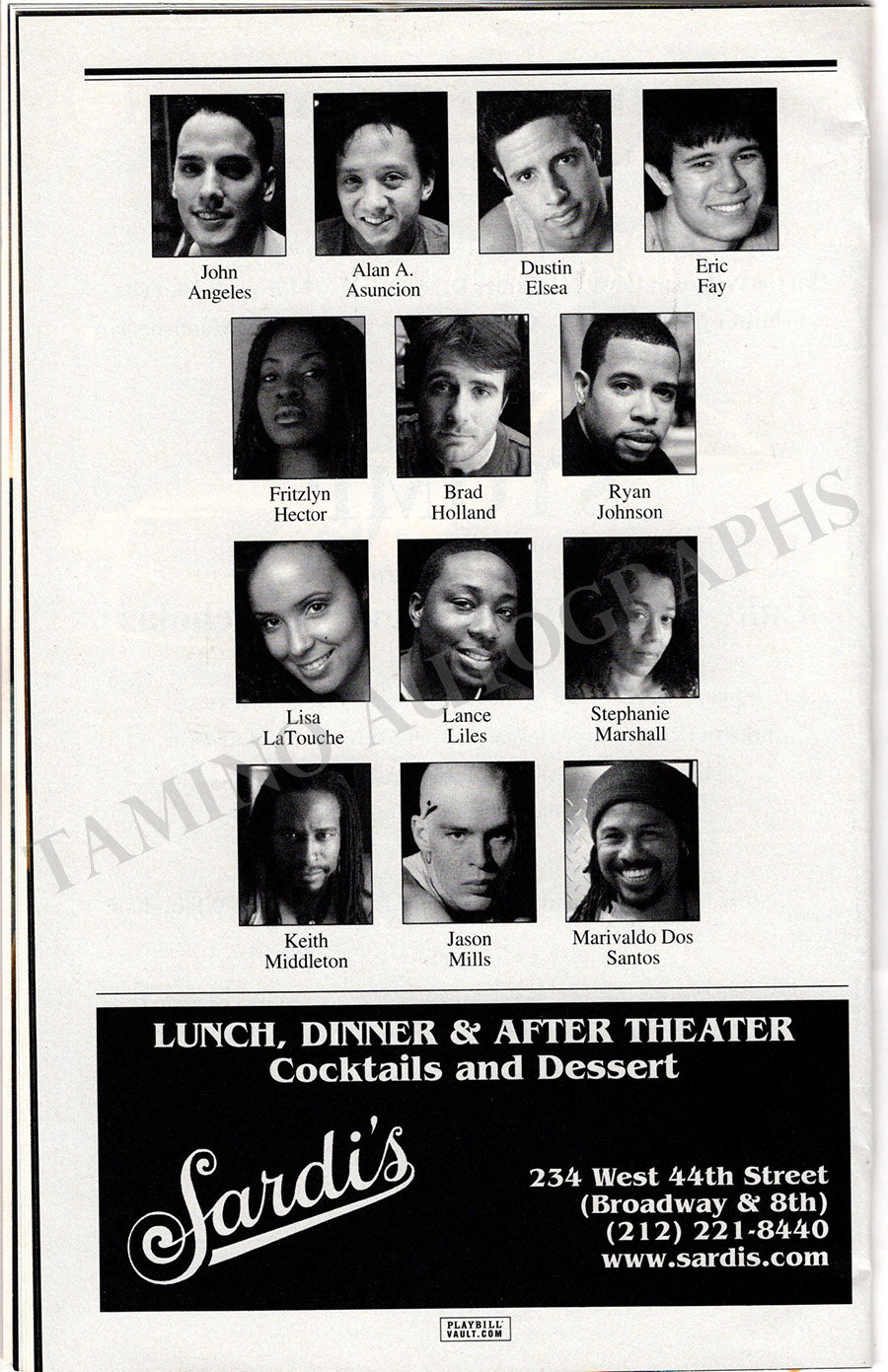 John
Angeles

Alan A.
Asuncion

Dustin
Elsea

Eric
Fay

Fritzlyn
Hector

Brad
Holland

Ryan
Johnson

Lisa
LaTouche

Lance
Liles

Stephanie
Marshall

Keith
Middleton

Jason
Mills

Marivaldo Dos
Santos

LUNCH, DINNER & AFTER THEATER
Cocktails and Dessert

Sardi's

234 West 44th Street
(Broadway & 8th)
(212) 221-8440
www.sardis.com

PLAYBILL VAULT.COM

TAMINO AUTOGRAPHS